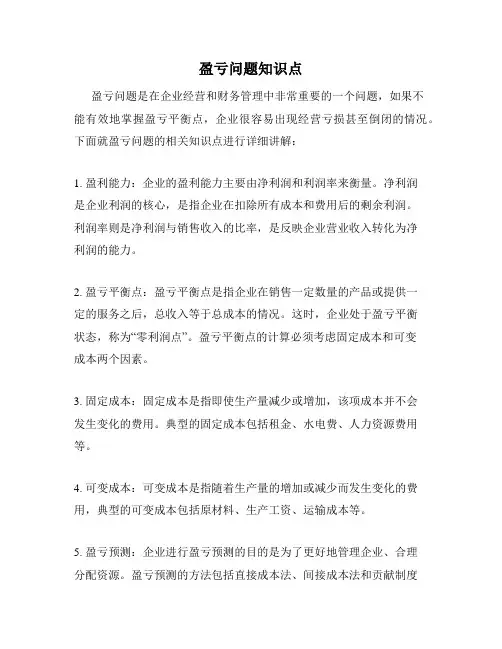 盈亏问题知识点

盈亏问题是在企业经营和财务管理中非常重要的一个问题，如果不能有效地掌握盈亏平衡点，企业很容易出现经营亏损甚至倒闭的情况。下面就盈亏问题的相关知识点进行详细讲解：

1. 盈利能力：企业的盈利能力主要由净利润和利润率来衡量。净利润是企业利润的核心，是指企业在扣除所有成本和费用后的剩余利润。利润率则是净利润与销售收入的比率，是反映企业营业收入转化为净利润的能力。

2. 盈亏平衡点：盈亏平衡点是指企业在销售一定数量的产品或提供一定的服务之后，总收入等于总成本的情况。这时，企业处于盈亏平衡状态，称为“零利润点”。盈亏平衡点的计算必须考虑固定成本和可变成本两个因素。

3. 固定成本：固定成本是指即使生产量减少或增加，该项成本并不会发生变化的费用。典型的固定成本包括租金、水电费、人力资源费用等。

4. 可变成本：可变成本是指随着生产量的增加或减少而发生变化的费用，典型的可变成本包括原材料、生产工资、运输成本等。

5. 盈亏预测：企业进行盈亏预测的目的是为了更好地管理企业、合理分配资源。盈亏预测的方法包括直接成本法、间接成本法和贡献制度